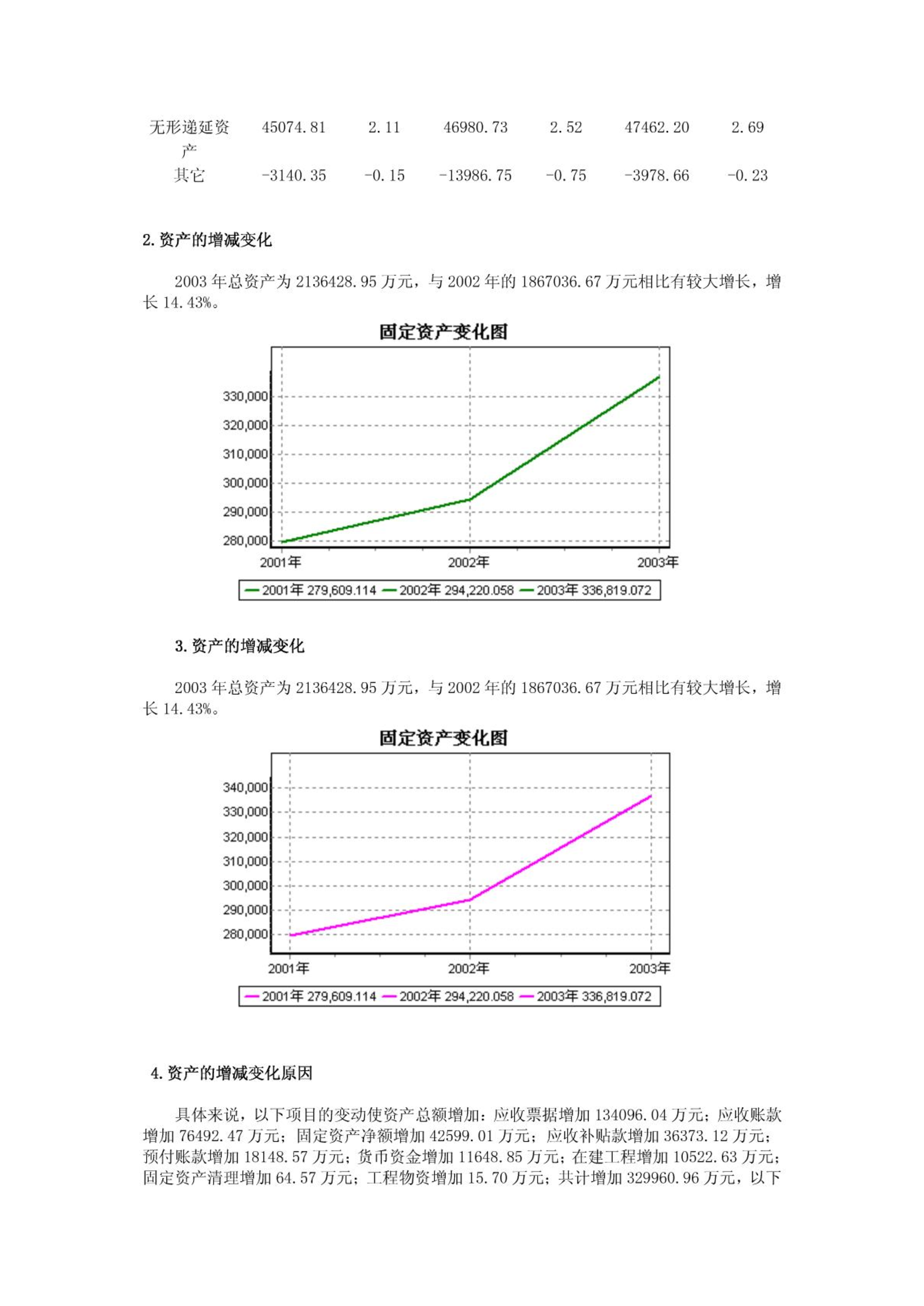 | 无形递延资产 | 45074.81 | 2.11 | 46980.73 | 2.52 | 47462.20 | 2.69 |
|---|---|---|---|---|---|---|
| 其它 | -3140.35 | -0.15 | -13986.75 | -0.75 | -3978.66 | -0.23 |

2. 资产的增减变化

2003 年总资产为 2136428.95 万元，与 2002 年的 1867036.67 万元相比有较大增长，增长 14.43%。

固定资产变化图

330,000
320,000
310,000
300,000
290,000
280,000

2001年 2002年 2003年

2001年 279,609.114 2002年 294,220.058 2003年 336,819.072

3. 资产的增减变化

2003 年总资产为 2136428.95 万元，与 2002 年的 1867036.67 万元相比有较大增长，增长 14.43%。

固定资产变化图

340,000
330,000
320,000
310,000
300,000
290,000
280,000

2001年 2002年 2003年

2001年 279,609.114 2002年 294,220.058 2003年 336,819.072

4. 资产的增减变化原因

具体来说，以下项目的变动使资产总额增加：应收票据增加 134096.04 万元；应收账款增加 76492.47 万元；固定资产净额增加 42599.01 万元；应收补贴款增加 36373.12 万元；预付账款增加 18148.57 万元；货币资金增加 11648.85 万元；在建工程增加 10522.63 万元；固定资产清理增加 64.57 万元；工程物资增加 15.70 万元；共计增加 329960.96 万元，以下